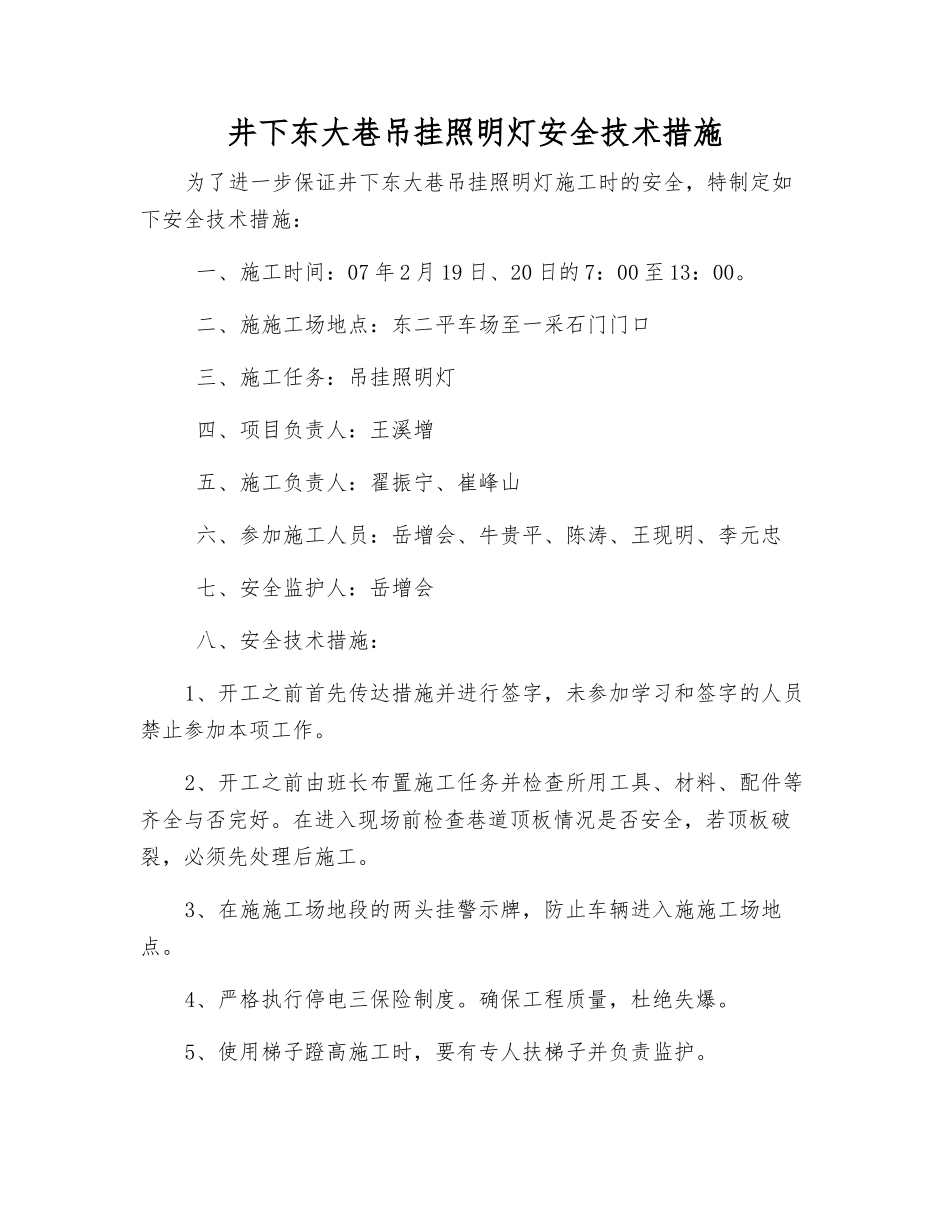 井下东大巷吊挂照明灯安全技术措施

为了进一步保证井下东大巷吊挂照明灯施工时的安全，特制定如下安全技术措施：

一、施工时间：07年2月19日、20日的7：00至13：00。

二、施施工场地点：东二平车场至一采石门门口

三、施工任务：吊挂照明灯

四、项目负责人：王溪增

五、施工负责人：翟振宁、崔峰山

六、参加施工人员：岳增会、牛贵平、陈涛、王现明、李元忠

七、安全监护人：岳增会

八、安全技术措施：

1、开工之前首先传达措施并进行签字，未参加学习和签字的人员禁止参加本项工作。

2、开工之前由班长布置施工任务并检查所用工具、材料、配件等齐全与否完好。在进入现场前检查巷道顶板情况是否安全，若顶板破裂，必须先处理后施工。

3、在施施工场地段的两头挂警示牌，防止车辆进入施施工场地点。

4、严格执行停电三保险制度。确保工程质量，杜绝失爆。

5、使用梯子蹬高施工时，要有专人扶梯子并负责监护。